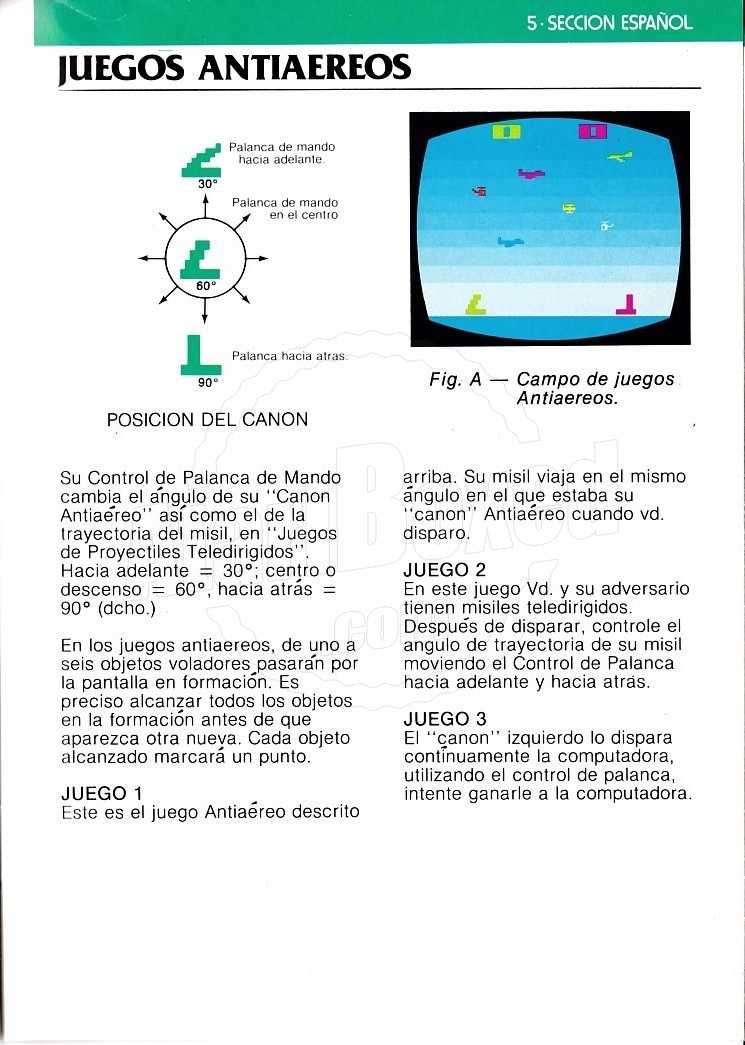 5 · SECCION ESPAÑOL

JUEGOS ANTIAEREOS

Palanca de mando hacia adelante.

30°

Palanca de mando en el centro

60°

Palanca hacia atras.

90°

POSICION DEL CANON

Fig. A — Campo de juegos Antiaereos.

Su Control de Palanca de Mando cambia el ángulo de su "Canon Antiaéreo" así como el de la trayectoria del misil, en "Juegos de Proyectiles Teledirigidos". Hacia adelante = 30°; centro o descenso = 60°, hacia atrás = 90° (dcho.)

En los juegos antiaereos, de uno a seis objetos voladores pasarán por la pantalla en formación. Es preciso alcanzar todos los objetos en la formación antes de que aparezca otra nueva. Cada objeto alcanzado marcará un punto.

JUEGO 1
Este es el juego Antiaéreo descrito arriba. Su misil viaja en el mismo ángulo en el que estaba su "canon" Antiaéreo cuando vd. disparo.

JUEGO 2
En este juego Vd. y su adversario tienen misiles teledirigidos. Después de disparar, controle el angulo de trayectoria de su misil moviendo el Control de Palanca hacia adelante y hacia atrás.

JUEGO 3
El "canon" izquierdo lo dispara continuamente la computadora, utilizando el control de palanca, intente ganarle a la computadora.